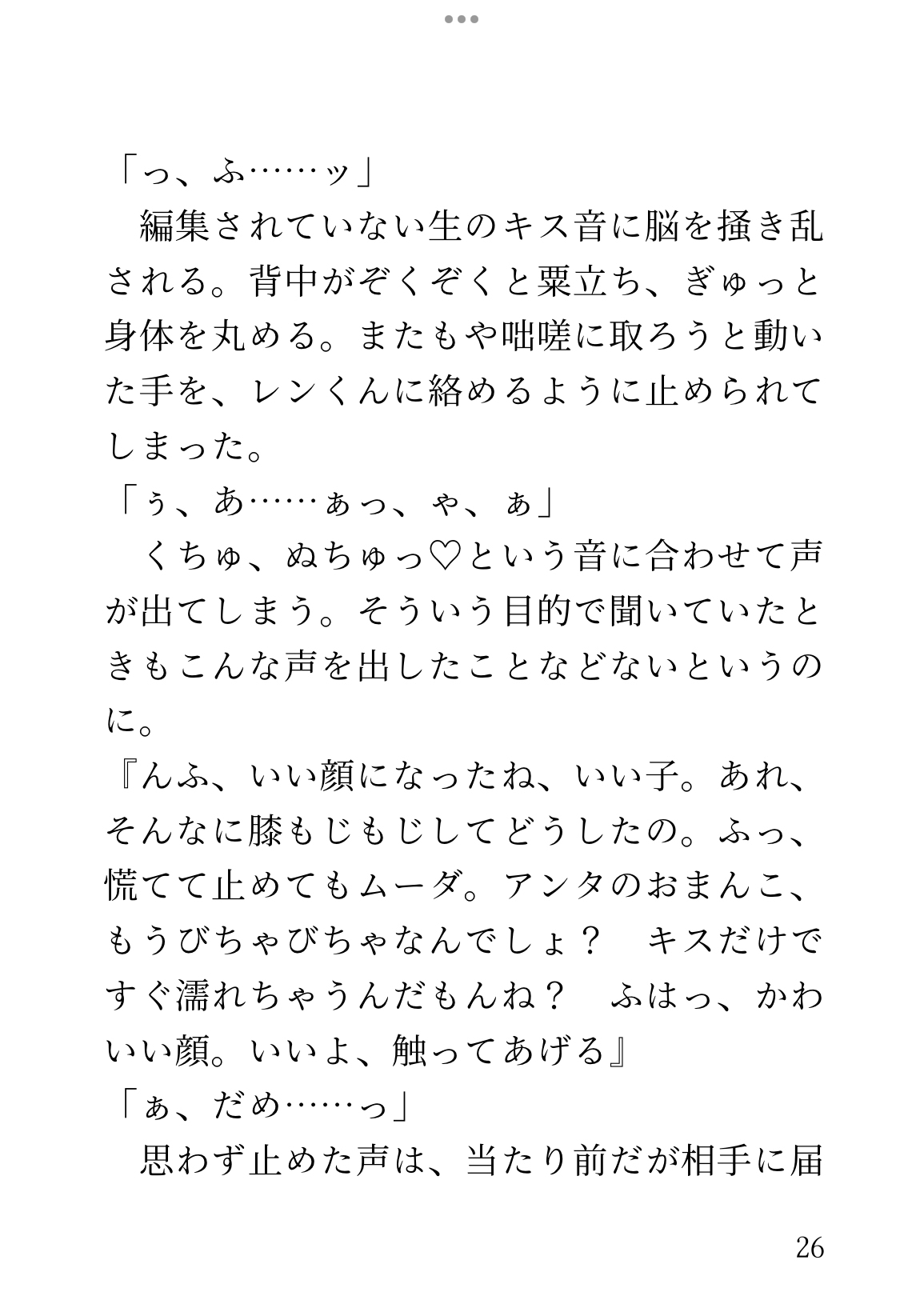 「っ、ふ……ッ」
　編集されていない生のキス音に脳を掻き乱される。背中がぞくぞくと粟立ち、ぎゅっと身体を丸める。またもや咄嗟に取ろうと動いた手を、レンくんに絡めるように止められてしまった。
「ぅ、あ……ぁっ、ゃ、ぁ」
　くちゅ、ぬちゅっ♡という音に合わせて声が出てしまう。そういう目的で聞いていたときもこんな声を出したことなどないというのに。
『んふ、いい顔になったね、いい子。あれ、そんなに膝もじもじしてどうしたの。ふっ、慌てて止めてもムーダ。アンタのおまんこ、もうびちゃびちゃなんでしょ？　キスだけですぐ濡れちゃうんだもんね？　ふはっ、かわいい顔。いいよ、触ってあげる』
「ぁ、だめ……っ」
　思わず止めた声は、当たり前だが相手に届

26